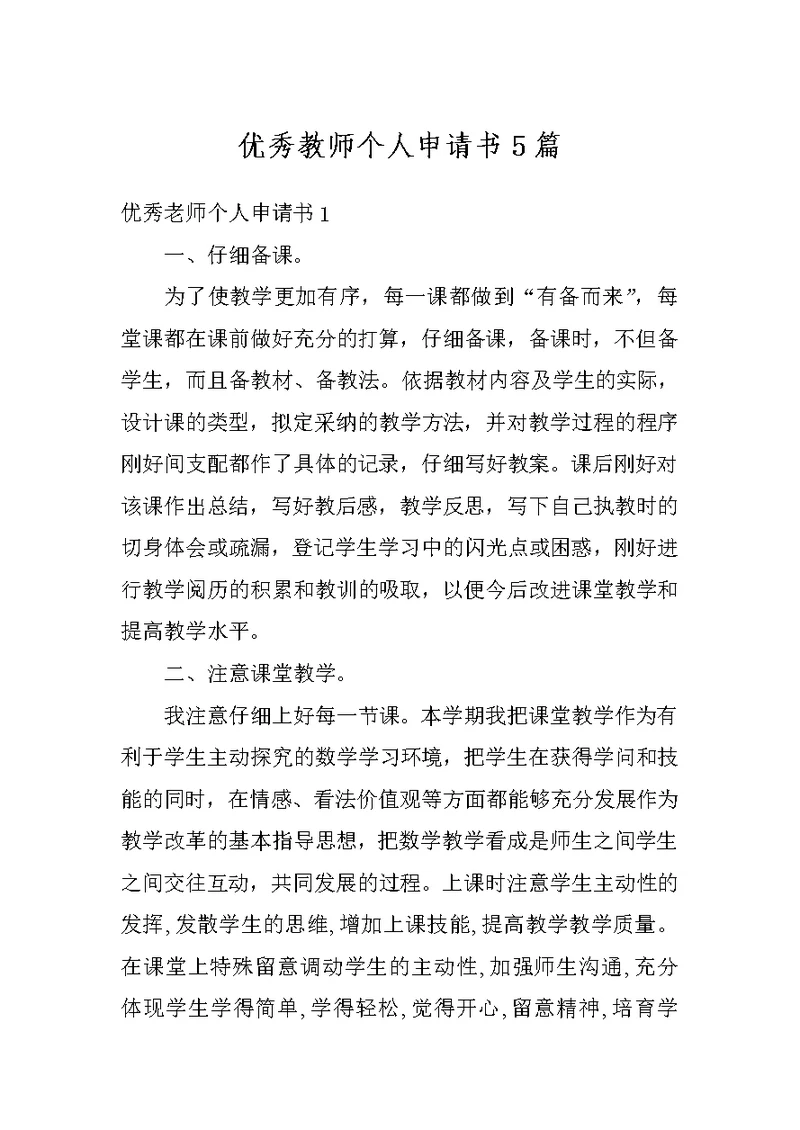 优秀教师个人申请书5篇

优秀老师个人申请书1

一、仔细备课。

为了使教学更加有序，每一课都做到“有备而来”，每堂课都在课前做好充分的打算，仔细备课，备课时，不但备学生，而且备教材、备教法。依据教材内容及学生的实际，设计课的类型，拟定采纳的教学方法，并对教学过程的程序刚好间支配都作了具体的记录，仔细写好教案。课后刚好对该课作出总结，写好教后感，教学反思，写下自己执教时的切身体会或疏漏，登记学生学习中的闪光点或困惑，刚好进行教学阅历的积累和教训的吸取，以便今后改进课堂教学和提高教学水平。

二、注意课堂教学。

我注意仔细上好每一节课。本学期我把课堂教学作为有利于学生主动探究的数学学习环境，把学生在获得学问和技能的同时，在情感、看法价值观等方面都能够充分发展作为教学改革的基本指导思想，把数学教学看成是师生之间学生之间交往互动，共同发展的过程。上课时注意学生主动性的发挥,发散学生的思维,增加上课技能,提高教学教学质量。在课堂上特殊留意调动学生的主动性,加强师生沟通,充分体现学生学得简单,学得轻松,觉得开心,留意精神,培育学